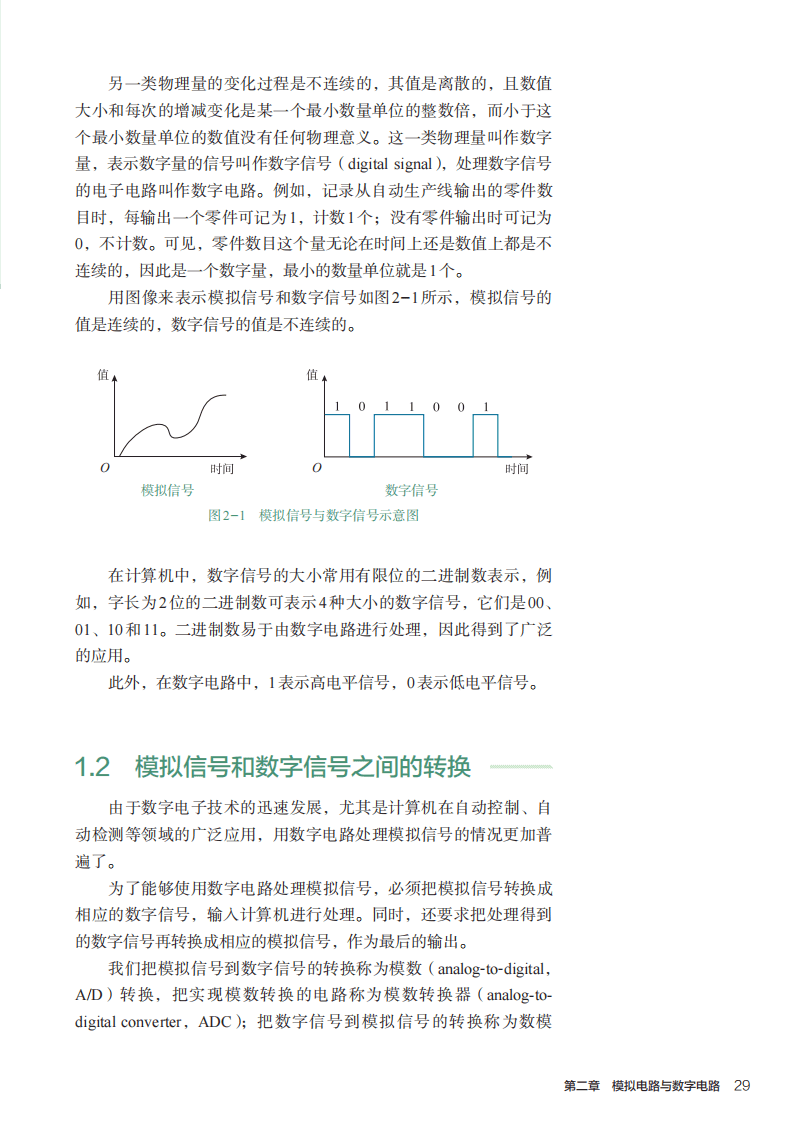 另一类物理量的变化过程是不连续的，其值是离散的，且数值大小和每次的增减变化是某一个最小数量单位的整数倍，而小于这个最小数量单位的数值没有任何物理意义。这一类物理量叫作数字量，表示数字量的信号叫作数字信号（digital signal），处理数字信号的电子电路叫作数字电路。例如，记录从自动生产线输出的零件数目时，每输出一个零件可记为1，计数1个；没有零件输出时可记为0，不计数。可见，零件数目这个量无论在时间上还是数值上都是不连续的，因此是一个数字量，最小的数量单位就是1个。

用图像来表示模拟信号和数字信号如图2-1所示，模拟信号的值是连续的，数字信号的值是不连续的。

值

O

时间

模拟信号

值

1 0 1 1 0 0 1

O

时间

数字信号

图2-1 模拟信号与数字信号示意图

在计算机中，数字信号的大小常用有限位的二进制数表示，例如，字长为2位的二进制数可表示4种大小的数字信号，它们是00、01、10和11。二进制数易于由数字电路进行处理，因此得到了广泛的应用。

此外，在数字电路中，1表示高电平信号，0表示低电平信号。

1.2 模拟信号和数字信号之间的转换

由于数字电子技术的迅速发展，尤其是计算机在自动控制、自动检测等领域的广泛应用，用数字电路处理模拟信号的情况更加普遍了。

为了能够使用数字电路处理模拟信号，必须把模拟信号转换成相应的数字信号，输入计算机进行处理。同时，还要求把处理得到的数字信号再转换成相应的模拟信号，作为最后的输出。

我们把模拟信号到数字信号的转换称为模数（analog-to-digital，A/D）转换，把实现模数转换的电路称为模数转换器（analog-to-digital converter，ADC）；把数字信号到模拟信号的转换称为数模

第二章 模拟电路与数字电路 29